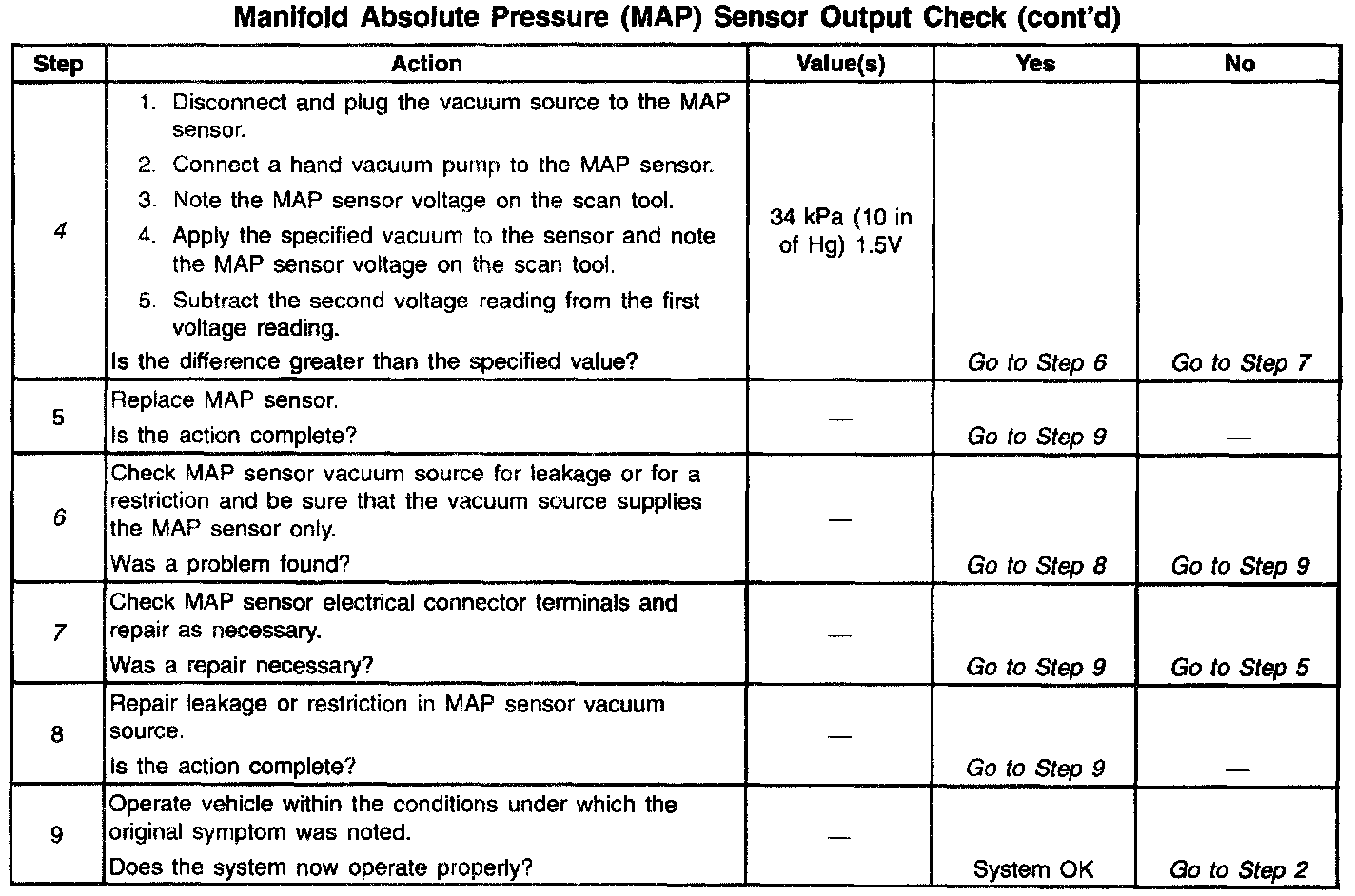 Manifold Absolute Pressure (MAP) Sensor Output Check (cont'd)

| Step | Action | Value(s) | Yes | No |
|---|---|---|---|---|
| 4 | 1. Disconnect and plug the vacuum source to the MAP sensor. 2. Connect a hand vacuum pump to the MAP sensor. 3. Note the MAP sensor voltage on the scan tool. 4. Apply the specified vacuum to the sensor and note the MAP sensor voltage on the scan tool. 5. Subtract the second voltage reading from the first voltage reading. Is the difference greater than the specified value? | 34 kPa (10 in of Hg) 1.5V | Go to Step 6 | Go to Step 7 |
| 5 | Replace MAP sensor. Is the action complete? | — | Go to Step 9 | — |
| 6 | Check MAP sensor vacuum source for leakage or for a restriction and be sure that the vacuum source supplies the MAP sensor only. Was a problem found? | — | Go to Step 8 | Go to Step 9 |
| 7 | Check MAP sensor electrical connector terminals and repair as necessary. Was a repair necessary? | — | Go to Step 9 | Go to Step 5 |
| 8 | Repair leakage or restriction in MAP sensor vacuum source. Is the action complete? | — | Go to Step 9 | — |
| 9 | Operate vehicle within the conditions under which the original symptom was noted. Does the system now operate properly? | — | System OK | Go to Step 2 |